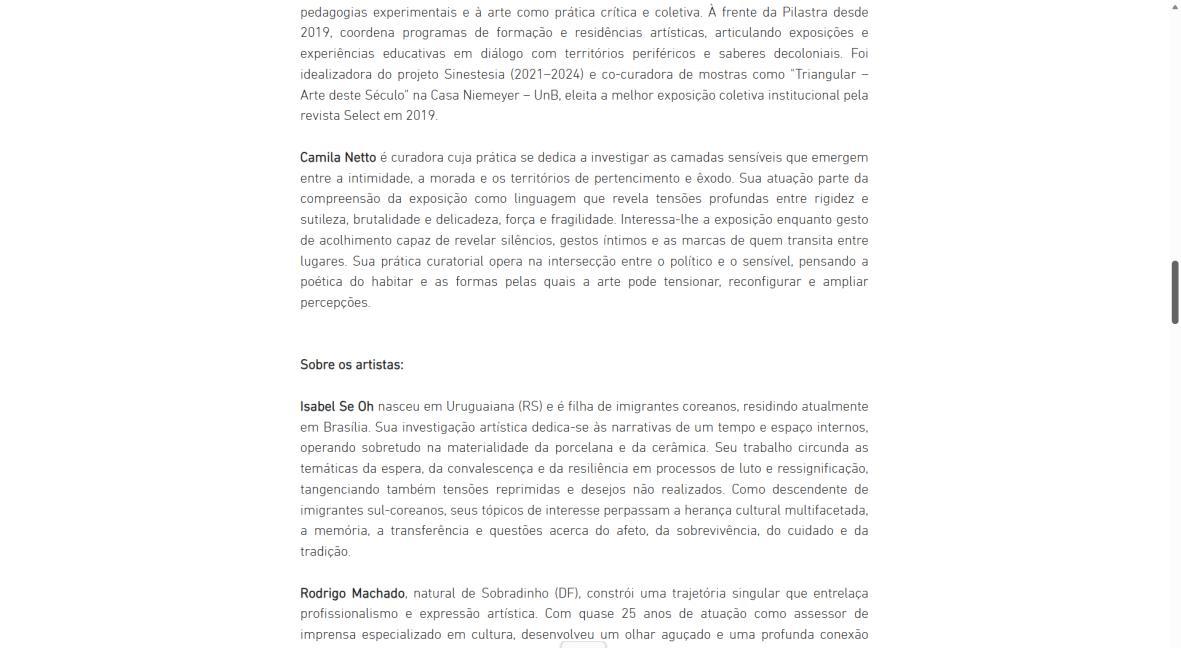 pedagogias experimentais e à arte como prática crítica e coletiva. À frente da Pilastra desde 2019, coordena programas de formação e residências artísticas, articulando exposições e experiências educativas em diálogo com territórios periféricos e saberes decoloniais. Foi idealizadora do projeto Sinestesia (2021–2024) e co-curadora de mostras como "Triangular – Arte deste Século" na Casa Niemeyer – UnB, eleita a melhor exposição coletiva institucional pela revista Select em 2019.

Camila Netto é curadora cuja prática se dedica a investigar as camadas sensíveis que emergem entre a intimidade, a morada e os territórios de pertencimento e êxodo. Sua atuação parte da compreensão da exposição como linguagem que revela tensões profundas entre rigidez e sutileza, brutalidade e delicadeza, força e fragilidade. Interessa-lhe a exposição enquanto gesto de acolhimento capaz de revelar silêncios, gestos íntimos e as marcas de quem transita entre lugares. Sua prática curatorial opera na intersecção entre o político e o sensível, pensando a poética do habitar e as formas pelas quais a arte pode tensionar, reconfigurar e ampliar percepções.

Sobre os artistas:

Isabel Se Oh nasceu em Uruguaiana (RS) e é filha de imigrantes coreanos, residindo atualmente em Brasília. Sua investigação artística dedica-se às narrativas de um tempo e espaço internos, operando sobretudo na materialidade da porcelana e da cerâmica. Seu trabalho circunda as temáticas da espera, da convalescença e da resiliência em processos de luto e ressignificação, tangenciando também tensões reprimidas e desejos não realizados. Como descendente de imigrantes sul-coreanos, seus tópicos de interesse perpassam a herança cultural multifacetada, a memória, a transferência e questões acerca do afeto, da sobrevivência, do cuidado e da tradição.

Rodrigo Machado, natural de Sobradinho (DF), constrói uma trajetória singular que entrelaça profissionalismo e expressão artística. Com quase 25 anos de atuação como assessor de imprensa especializado em cultura, desenvolveu um olhar aguçado e uma profunda conexão